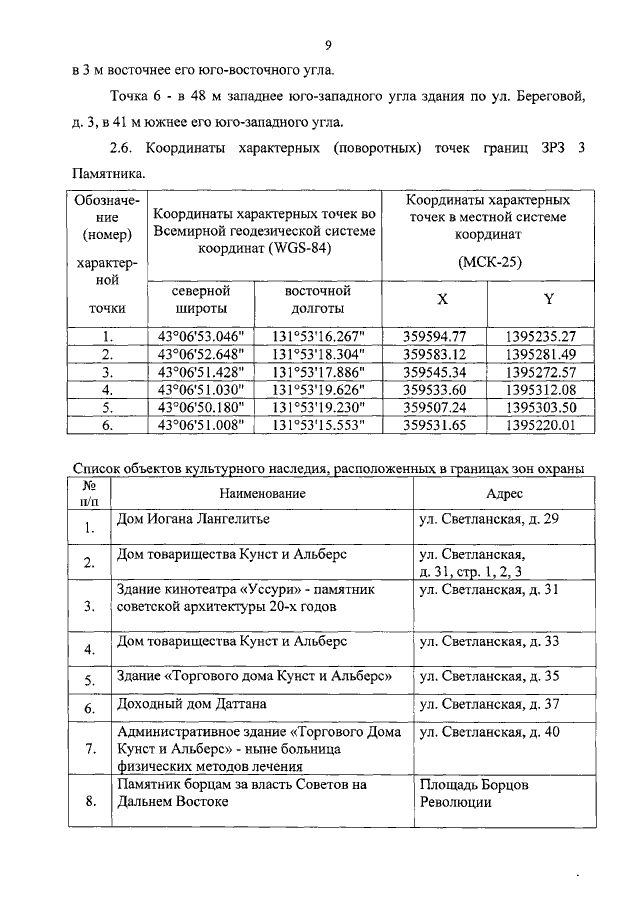 9

в 3 м восточнее его юго-восточного угла.

Точка 6 - в 48 м западнее юго-западного угла здания по ул. Береговой, д. 3, в 41 м южнее его юго-западного угла.

2.6. Координаты характерных (поворотных) точек границ ЗРЗ 3 Памятника.

| Обозначение (номер) характерной точки | Координаты характерных точек во Всемирной геодезической системе координат (WGS-84) | | Координаты характерных точек в местной системе координат (МСК-25) | |
|---|---|---|---|---|
| | северной широты | восточной долготы | X | Y |
| 1. | 43°06'53.046" | 131°53'16.267" | 359594.77 | 1395235.27 |
| 2. | 43°06'52.648" | 131°53'18.304" | 359583.12 | 1395281.49 |
| 3. | 43°06'51.428" | 131°53'17.886" | 359545.34 | 1395272.57 |
| 4. | 43°06'51.030" | 131°53'19.626" | 359533.60 | 1395312.08 |
| 5. | 43°06'50.180" | 131°53'19.230" | 359507.24 | 1395303.50 |
| 6. | 43°06'51.008" | 131°53'15.553" | 359531.65 | 1395220.01 |

Список объектов культурного наследия, расположенных в границах зон охраны

| № п/п | Наименование | Адрес |
|---|---|---|
| 1. | Дом Иогана Лангелитье | ул. Светланская, д. 29 |
| 2. | Дом товарищества Кунст и Альберс | ул. Светланская, д. 31, стр. 1, 2, 3 |
| 3. | Здание кинотеатра «Уссури» - памятник советской архитектуры 20-х годов | ул. Светланская, д. 31 |
| 4. | Дом товарищества Кунст и Альберс | ул. Светланская, д. 33 |
| 5. | Здание «Торгового дома Кунст и Альберс» | ул. Светланская, д. 35 |
| 6. | Доходный дом Даттана | ул. Светланская, д. 37 |
| 7. | Административное здание «Торгового Дома Кунст и Альберс» - ныне больница физических методов лечения | ул. Светланская, д. 40 |
| 8. | Памятник борцам за власть Советов на Дальнем Востоке | Площадь Борцов Революции |